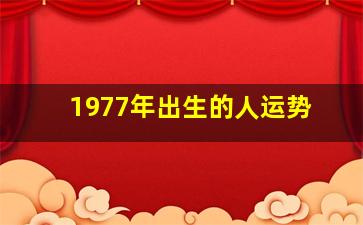 1977年出生的人运势